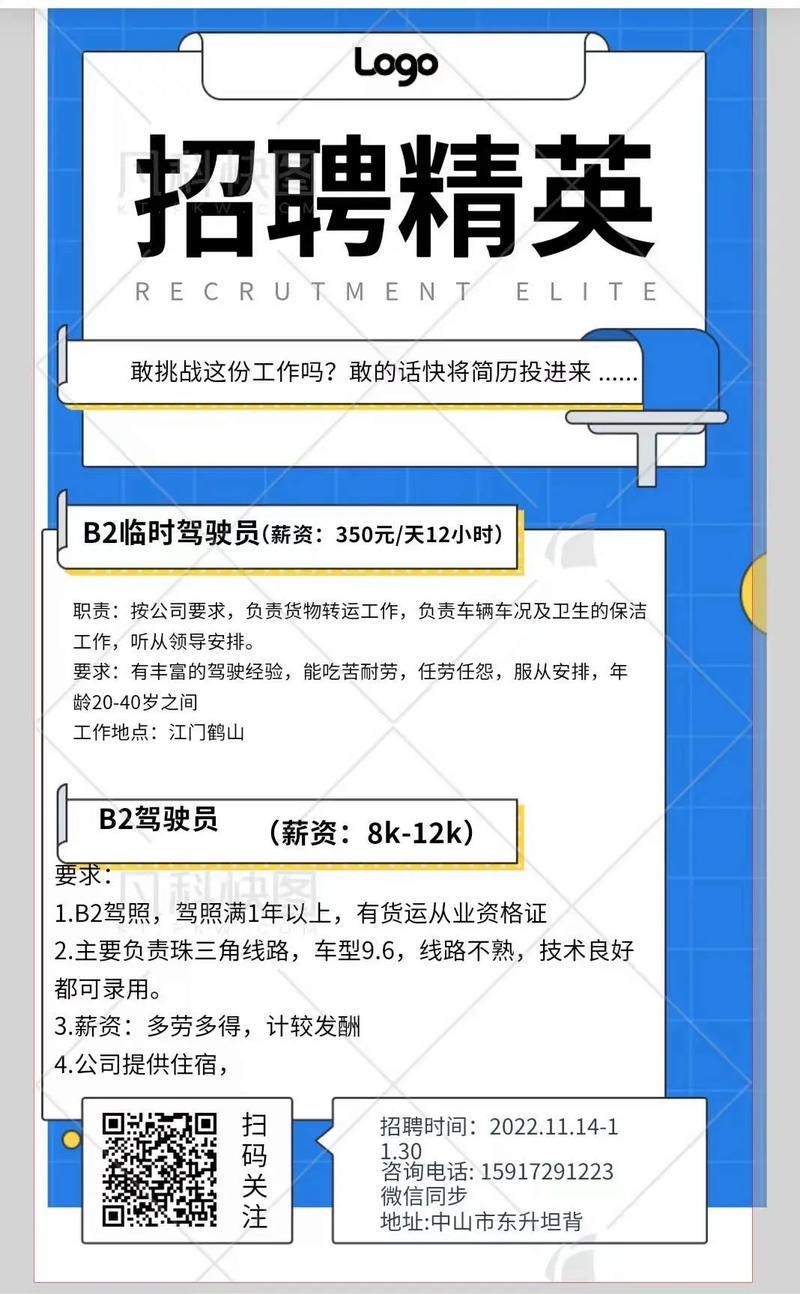 Logo

招聘精英

RECRUTMENT ELITE

敢挑战这份工作吗？敢的话快将简历投进来 ......

B2临时驾驶员(薪资：350元/天12小时)

职责：按公司要求，负责货物转运工作，负责车辆车况及卫生的保洁工作，听从领导安排。
要求：有丰富的驾驶经验，能吃苦耐劳，任劳任怨，服从安排，年龄20-40岁之间
工作地点：江门鹤山

B2驾驶员 （薪资：8k-12k）

要求：
1.B2驾照，驾照满1年以上，有货运从业资格证
2.主要负责珠三角线路，车型9.6，线路不熟，技术良好都可录用。
3.薪资：多劳多得，计较发酬
4.公司提供住宿，

扫码关注

招聘时间：2022.11.14-11.30
咨询电话: 15917291223
微信同步
地址:中山市东升坦背